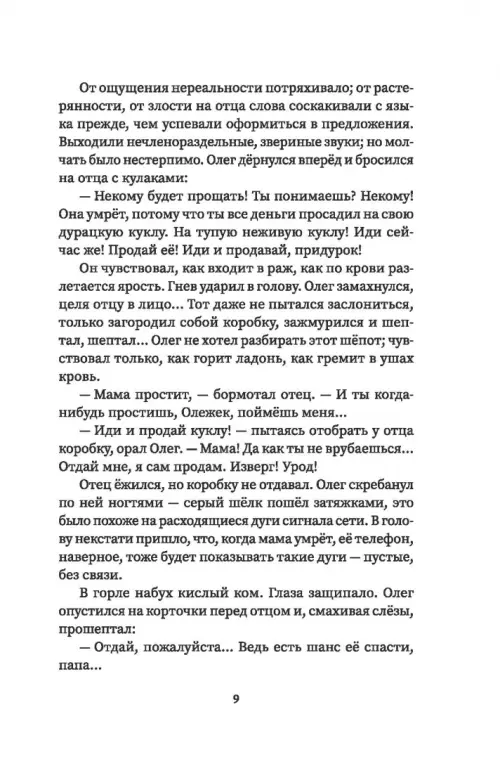 От ощущения нереальности потряхивало; от растерянности, от злости на отца слова соскакивали с языка прежде, чем успевали оформиться в предложения. Выходили нечленораздельные, звериные звуки; но молчать было нестерпимо. Олег дёрнулся вперёд и бросился на отца с кулаками:

— Некому будет прощать! Ты понимаешь? Некому! Она умрёт, потому что ты все деньги просадил на свою дурацкую куклу. На тупую неживую куклу! Иди сейчас же! Продай её! Иди и продавай, придурок!

Он чувствовал, как входит в раж, как по крови разлетается ярость. Гнев ударил в голову. Олег замахнулся, целя отцу в лицо… Тот даже не пытался заслониться, только загородил собой коробку, зажмурился и шептал, шептал… Олег не хотел разбирать этот шёпот; чувствовал только, как горит ладонь, как гремит в ушах кровь.

— Мама простит, — бормотал отец. — И ты когда-нибудь простишь, Олежек, поймёшь меня…

— Иди и продай куклу! — пытаясь отобрать у отца коробку, орал Олег. — Мама! Да как ты не врубаешься… Отдай мне, я сам продам. Изверг! Урод!

Отец ёжился, но коробку не отдавал. Олег скребанул по ней ногтями — серый шёлк пошёл затяжками, это было похоже на расходящиеся дуги сигнала сети. В голову некстати пришло, что, когда мама умрёт, её телефон, наверное, тоже будет показывать такие дуги — пустые, без связи.

В горле набух кислый ком. Глаза защипало. Олег опустился на корточки перед отцом и, смахивая слёзы, прошептал:

— Отдай, пожалуйста… Ведь есть шанс её спасти, папа…

9